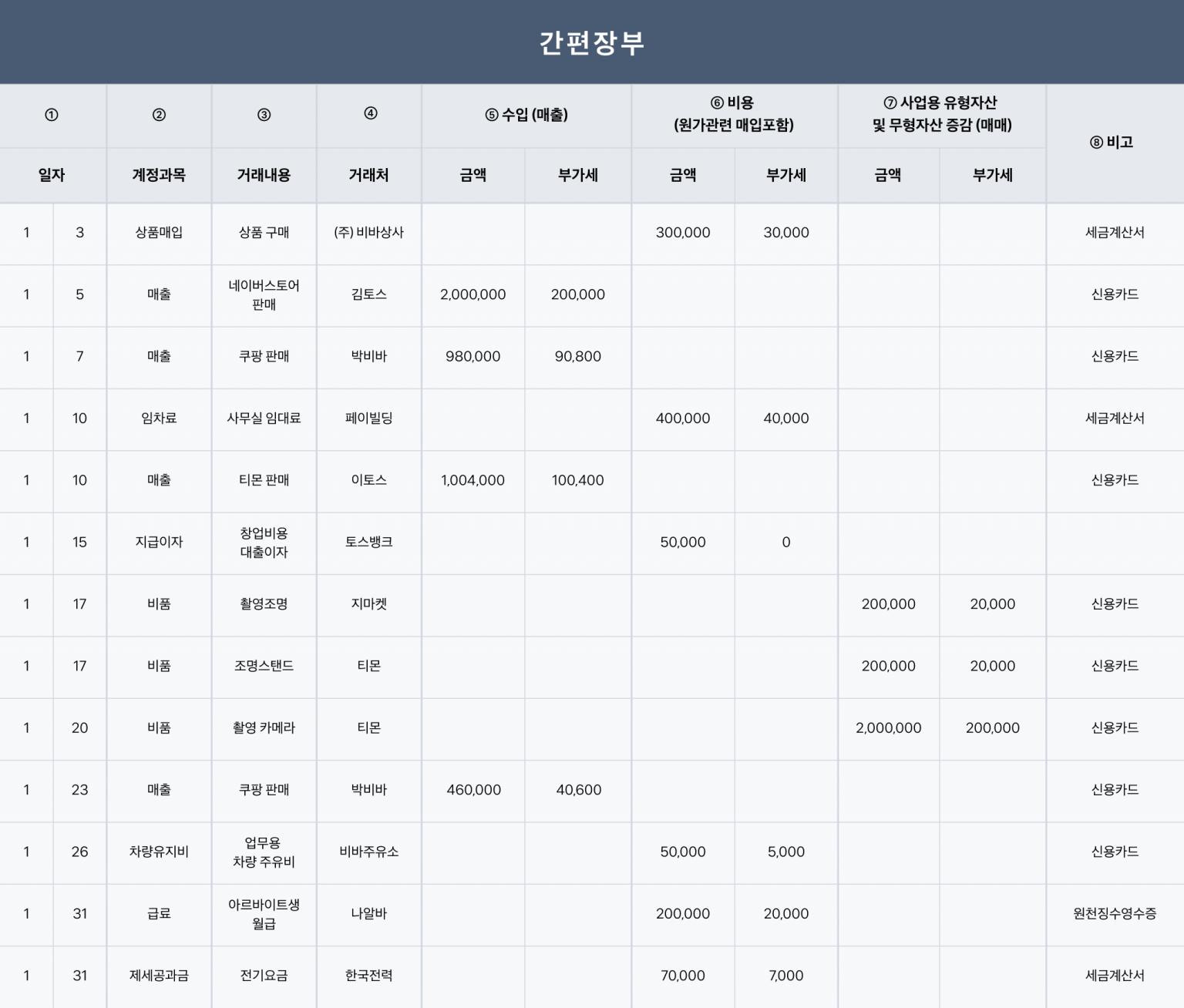 간편장부

| ① | | ② | ③ | ④ | ⑤ 수입 (매출) | | ⑥ 비용 (원가관련 매입포함) | | ⑦ 사업용 유형자산 및 무형자산 증감 (매매) | | ⑧ 비고 |
|---|---|---|---|---|---|---|---|---|---|---|---|
| 일자 | | 계정과목 | 거래내용 | 거래처 | 금액 | 부가세 | 금액 | 부가세 | 금액 | 부가세 | |
| 1 | 3 | 상품매입 | 상품 구매 | (주) 비바상사 | | | 300,000 | 30,000 | | | 세금계산서 |
| 1 | 5 | 매출 | 네이버스토어 판매 | 김토스 | 2,000,000 | 200,000 | | | | | 신용카드 |
| 1 | 7 | 매출 | 쿠팡 판매 | 박비바 | 980,000 | 90,800 | | | | | 신용카드 |
| 1 | 10 | 임차료 | 사무실 임대료 | 페이빌딩 | | | 400,000 | 40,000 | | | 세금계산서 |
| 1 | 10 | 매출 | 티몬 판매 | 이토스 | 1,004,000 | 100,400 | | | | | 신용카드 |
| 1 | 15 | 지급이자 | 창업비용 대출이자 | 토스뱅크 | | | 50,000 | 0 | | | |
| 1 | 17 | 비품 | 촬영조명 | 지마켓 | | | | | 200,000 | 20,000 | 신용카드 |
| 1 | 17 | 비품 | 조명스탠드 | 티몬 | | | | | 200,000 | 20,000 | 신용카드 |
| 1 | 20 | 비품 | 촬영 카메라 | 티몬 | | | | | 2,000,000 | 200,000 | 신용카드 |
| 1 | 23 | 매출 | 쿠팡 판매 | 박비바 | 460,000 | 40,600 | | | | | 신용카드 |
| 1 | 26 | 차량유지비 | 업무용 차량 주유비 | 비바주유소 | | | 50,000 | 5,000 | | | 신용카드 |
| 1 | 31 | 급료 | 아르바이트생 월급 | 나알바 | | | 200,000 | 20,000 | | | 원천징수영수증 |
| 1 | 31 | 제세공과금 | 전기요금 | 한국전력 | | | 70,000 | 7,000 | | | 세금계산서 |